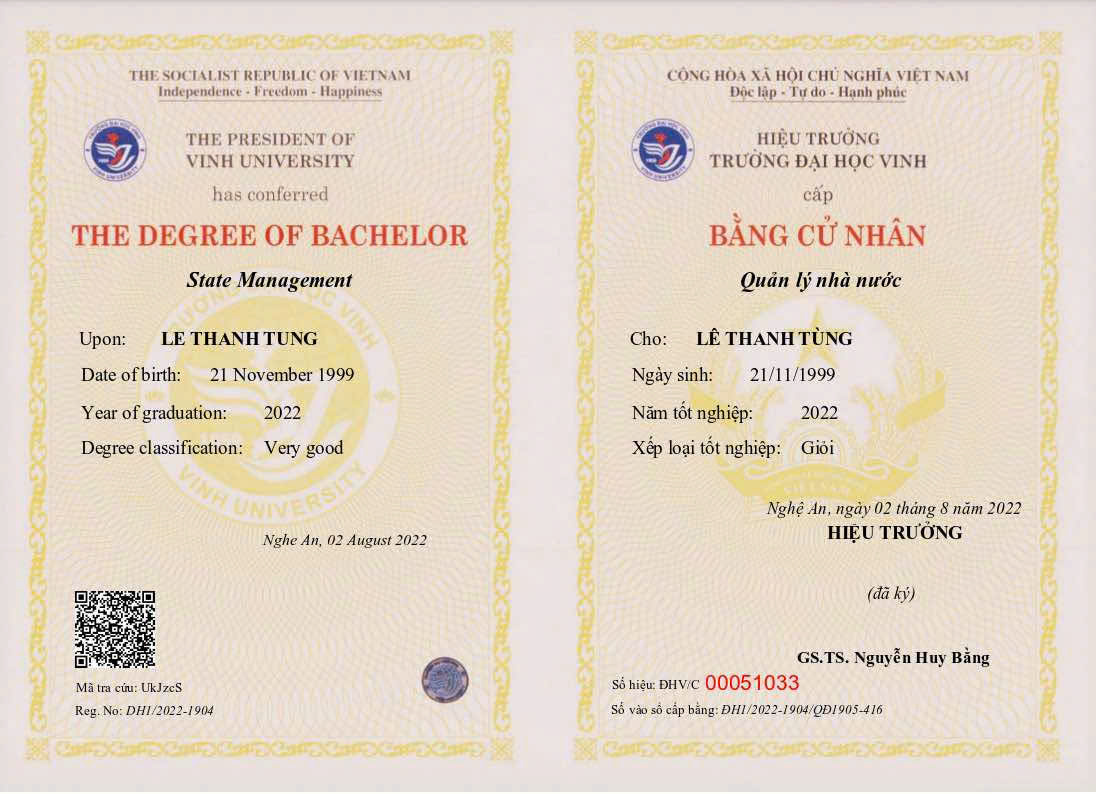 THE SOCIALIST REPUBLIC OF VIETNAM
Independence - Freedom - Happiness

THE PRESIDENT OF
VINH UNIVERSITY
has conferred

THE DEGREE OF BACHELOR

State Management

Upon: LE THANH TUNG
Date of birth: 21 November 1999
Year of graduation: 2022
Degree classification: Very good

Nghe An, 02 August 2022

Mã tra cứu: UkJzcS
Reg. No: DH1/2022-1904

CỘNG HÒA XÃ HỘI CHỦ NGHĨA VIỆT NAM
Độc lập - Tự do - Hạnh phúc

HIỆU TRƯỞNG
TRƯỜNG ĐẠI HỌC VINH
cấp

BẰNG CỬ NHÂN

Quản lý nhà nước

Cho: LÊ THANH TÙNG
Ngày sinh: 21/11/1999
Năm tốt nghiệp: 2022
Xếp loại tốt nghiệp: Giỏi

Nghệ An, ngày 02 tháng 8 năm 2022
HIỆU TRƯỞNG

(đã ký)

GS.TS. Nguyễn Huy Bằng

Số hiệu: ĐHV/C 00051033
Số vào sổ cấp bằng: ĐH1/2022-1904/QĐ1905-416